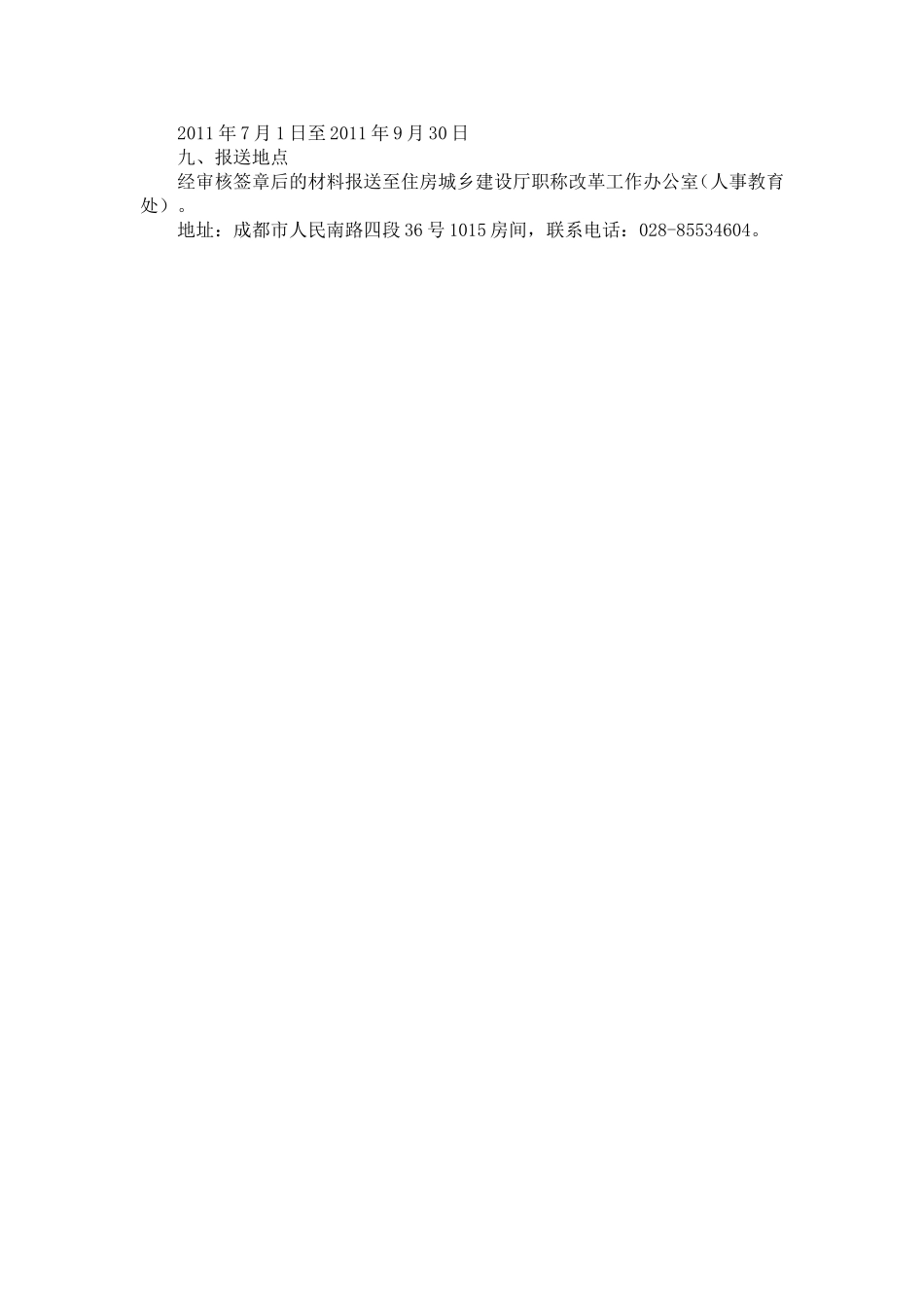 2011年7月1日至2011年9月30日

九、报送地点

经审核签章后的材料报送至住房城乡建设厅职称改革工作办公室（人事教育处）。

地址：成都市人民南路四段36号1015房间，联系电话：028-85534604。